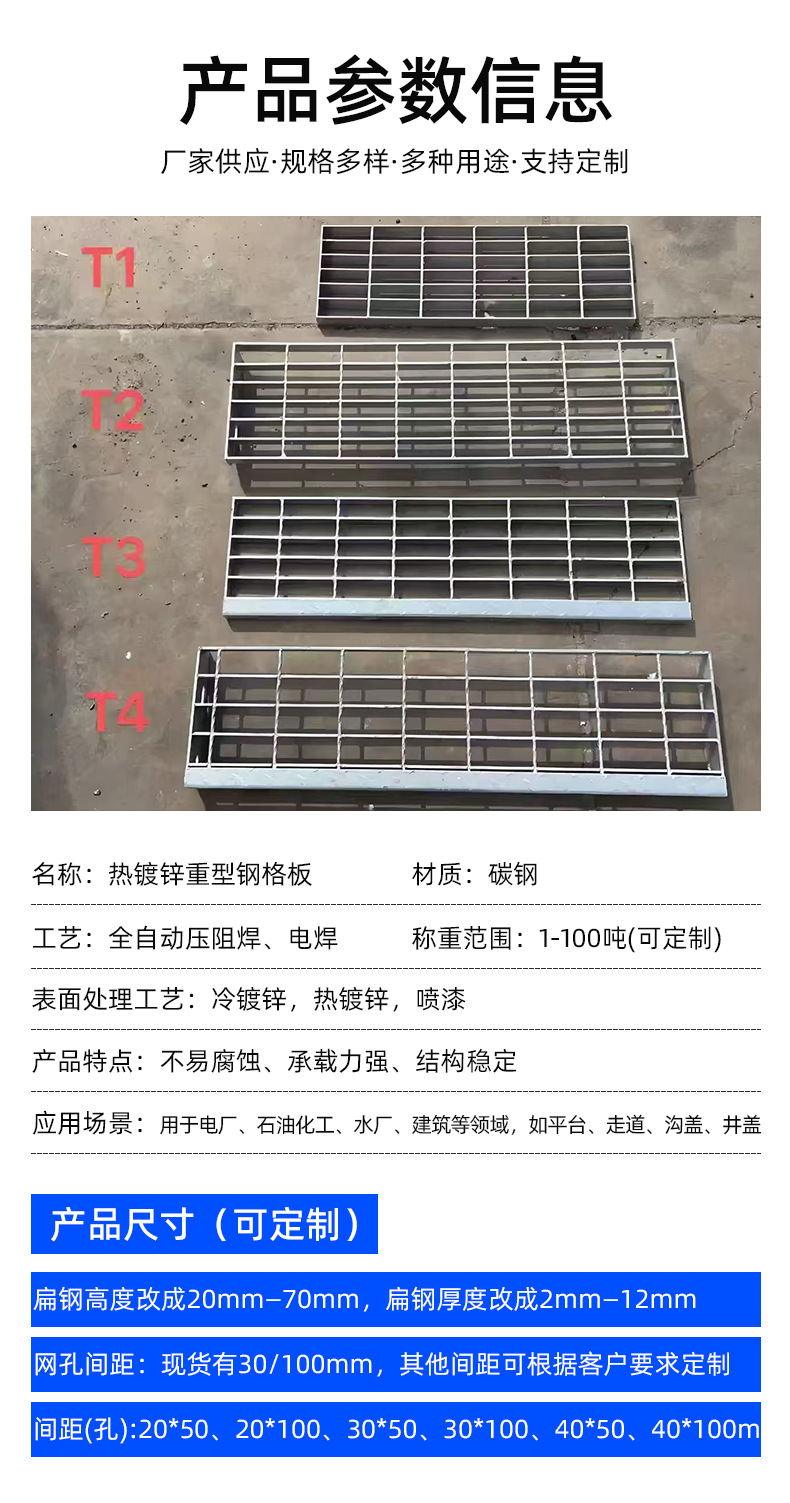 产品参数信息

厂家供应·规格多样·多种用途·支持定制

T1

T2

T3

T4

名称：热镀锌重型钢格板

材质：碳钢

工艺：全自动压阻焊、电焊

称重范围：1-100吨(可定制)

表面处理工艺：冷镀锌，热镀锌，喷漆

产品特点：不易腐蚀、承载力强、结构稳定

应用场景：用于电厂、石油化工、水厂、建筑等领域，如平台、走道、沟盖、井盖

产品尺寸（可定制）

扁钢高度改成20mm–70mm，扁钢厚度改成2mm–12mm

网孔间距：现货有30/100mm，其他间距可根据客户要求定制

间距(孔):20*50、20*100、30*50、30*100、40*50、40*100m